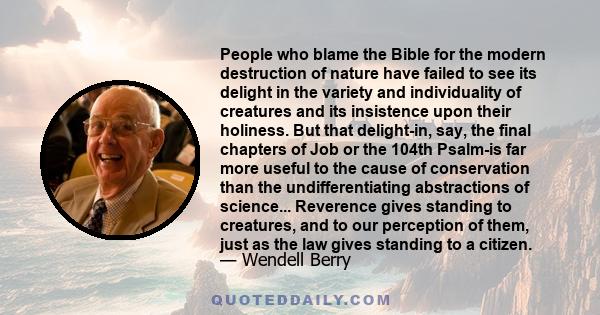 People who blame the Bible for the modern destruction of nature have failed to see its delight in the variety and individuality of creatures and its insistence upon their holiness. But that delight-in, say, the final chapters of Job or the 104th Psalm-is far more useful to the cause of conservation than the undifferentiating abstractions of science... Reverence gives standing to creatures, and to our perception of them, just as the law gives standing to a citizen.
— Wendell Berry

QUOTEDDAILY.COM